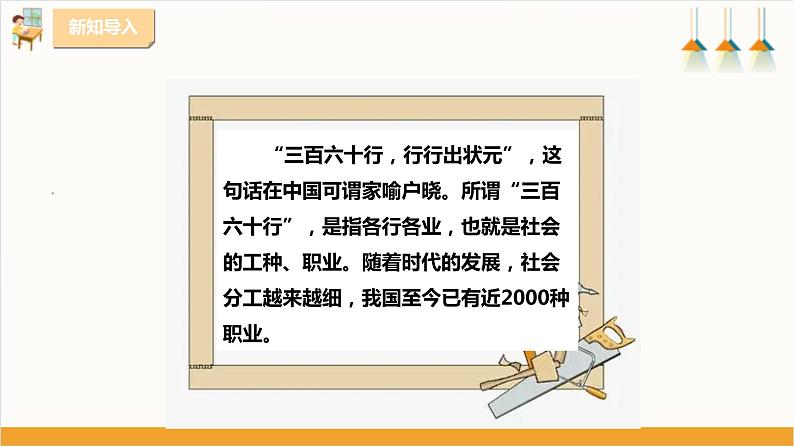 新知导入

“三百六十行，行行出状元”，这句话在中国可谓家喻户晓。所谓“三百六十行”，是指各行各业，也就是社会的工种、职业。随着时代的发展，社会分工越来越细，我国至今已有近2000种职业。